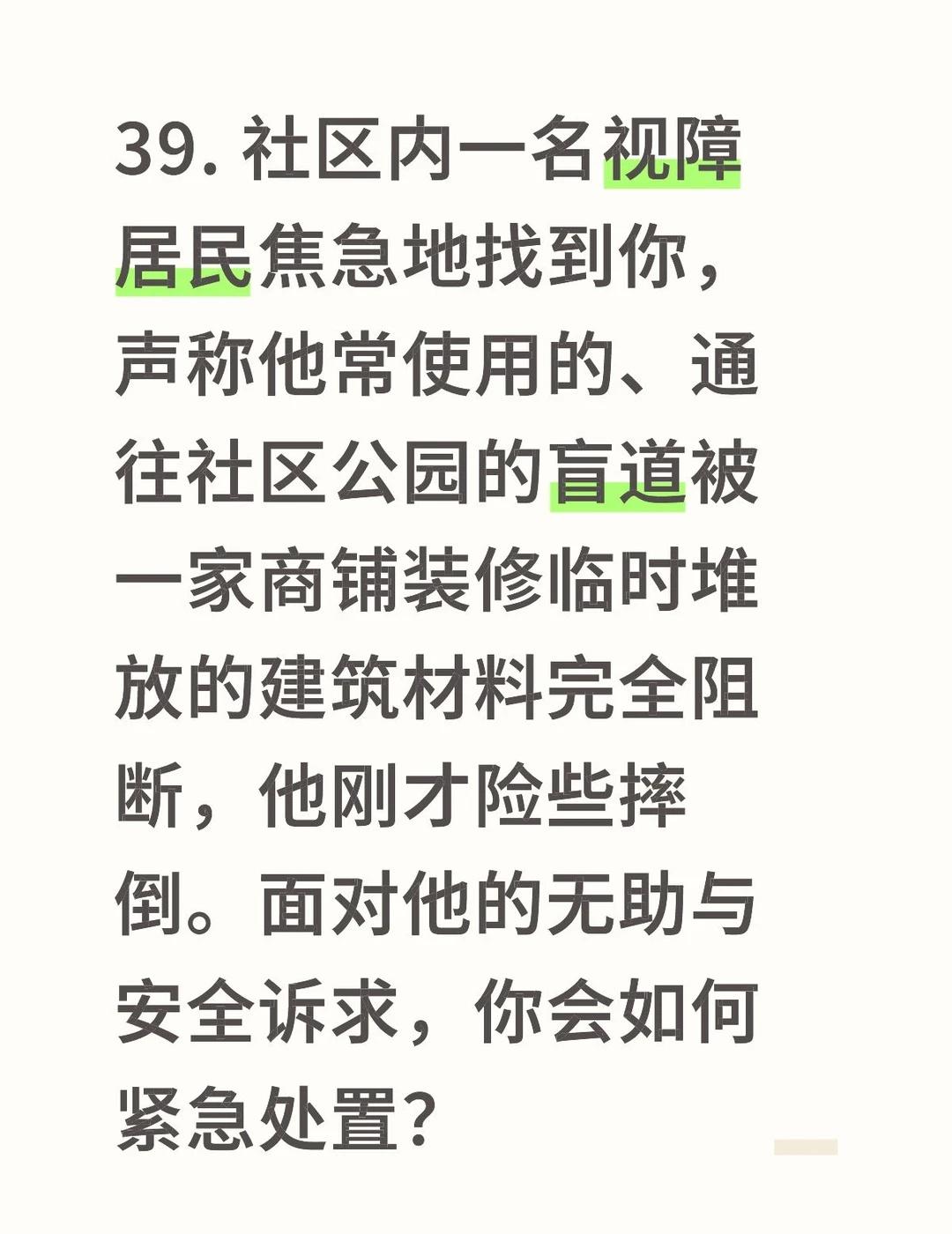 39. 社区内一名视障居民焦急地找到你，声称他常使用的、通往社区公园的盲道被一家商铺装修临时堆放的建筑材料完全阻断，他刚才险些摔倒。面对他的无助与安全诉求，你会如何紧急处置？